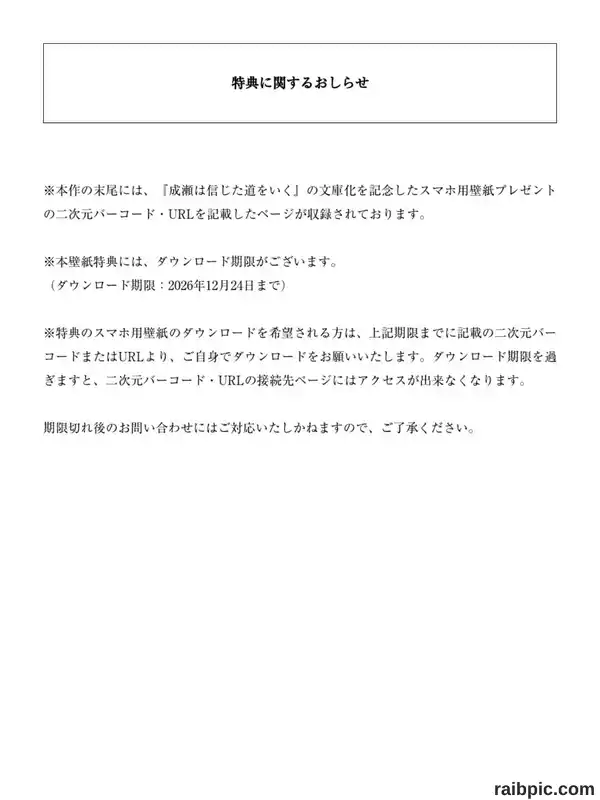 特典に関するおしらせ

※本作の末尾には、『成瀬は信じた道をいく』の文庫化を記念したスマホ用壁紙プレゼントの二次元バーコード・URLを記載したページが収録されております。

※本壁紙特典には、ダウンロード期限がございます。
（ダウンロード期限：2026年12月24日まで）

※特典のスマホ用壁紙のダウンロードを希望される方は、上記期限までに記載の二次元バーコードまたはURLより、ご自身でダウンロードをお願いいたします。ダウンロード期限を過ぎますと、二次元バーコード・URLの接続先ページにはアクセスが出来なくなります。

期限切れ後のお問い合わせにはご対応いたしかねますので、ご了承ください。

raibpic.com